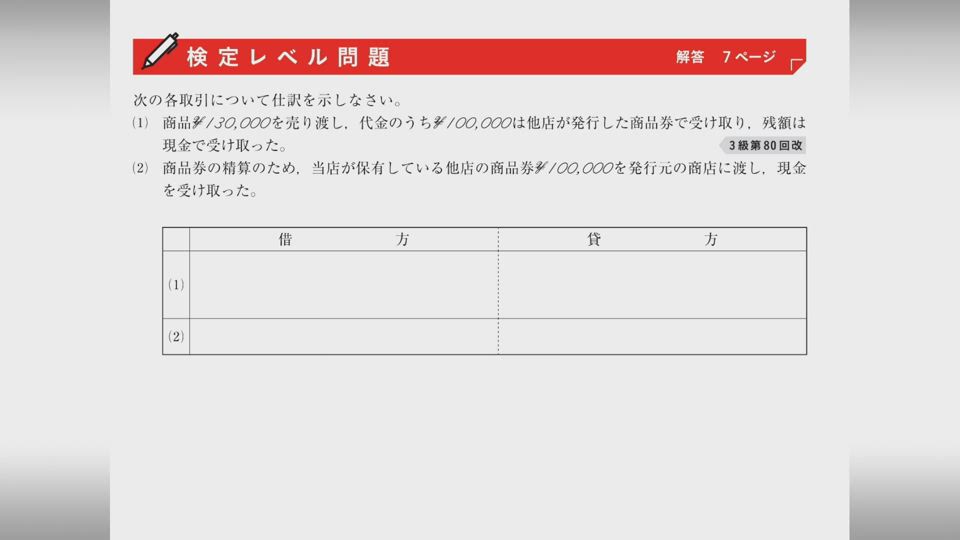 検定レベル問題 解答 7ページ

次の各取引について仕訳を示しなさい。

(1) 商品¥130,000を売り渡し，代金のうち¥100,000は他店が発行した商品券で受け取り，残額は現金で受け取った。
3級第80回改

(2) 商品券の精算のため，当店が保有している他店の商品券¥100,000を発行元の商店に渡し，現金を受け取った。

| | 借 方 | 貸 方 |
|---|---|---|
| (1) | | |
| (2) | | |